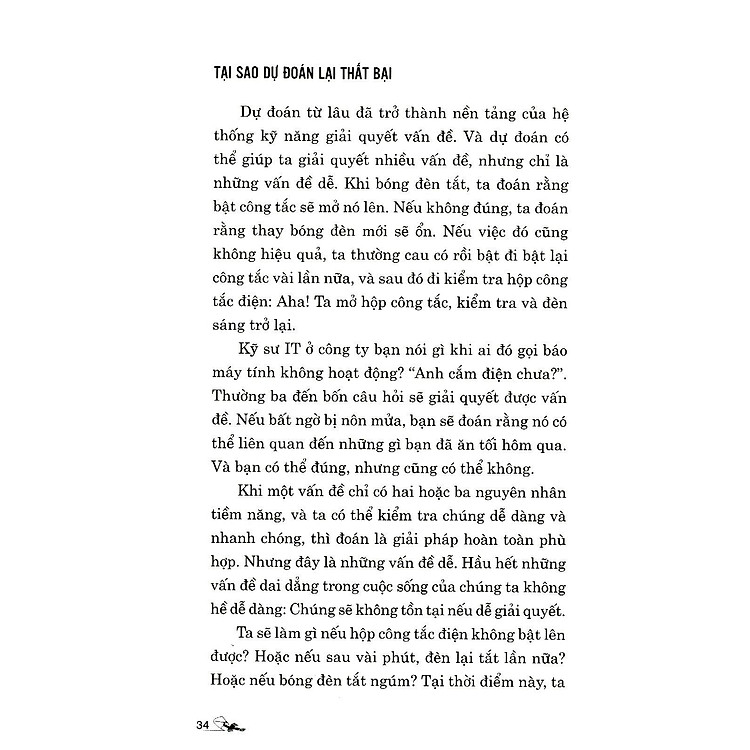 TẠI SAO DỰ ĐOÁN LẠI THẤT BẠI

Dự đoán từ lâu đã trở thành nền tảng của hệ thống kỹ năng giải quyết vấn đề. Và dự đoán có thể giúp ta giải quyết nhiều vấn đề, nhưng chỉ là những vấn đề dễ. Khi bóng đèn tắt, ta đoán rằng bật công tắc sẽ mở nó lên. Nếu không đúng, ta đoán rằng thay bóng đèn mới sẽ ổn. Nếu việc đó cũng không hiệu quả, ta thường cau có rồi bật đi bật lại công tắc vài lần nữa, và sau đó đi kiểm tra hộp công tắc điện: Aha! Ta mở hộp công tắc, kiểm tra và đèn sáng trở lại.

Kỹ sư IT ở công ty bạn nói gì khi ai đó gọi báo máy tính không hoạt động? "Anh cắm điện chưa?". Thường ba đến bốn câu hỏi sẽ giải quyết được vấn đề. Nếu bất ngờ bị nôn mửa, bạn sẽ đoán rằng nó có thể liên quan đến những gì bạn đã ăn tối hôm qua. Và bạn có thể đúng, nhưng cũng có thể không.

Khi một vấn đề chỉ có hai hoặc ba nguyên nhân tiềm năng, và ta có thể kiểm tra chúng dễ dàng và nhanh chóng, thì đoán là giải pháp hoàn toàn phù hợp. Nhưng đây là những vấn đề dễ. Hầu hết những vấn đề dai dẳng trong cuộc sống của chúng ta không hề dễ dàng: Chúng sẽ không tồn tại nếu dễ giải quyết.

Ta sẽ làm gì nếu hộp công tắc điện không bật lên được? Hoặc nếu sau vài phút, đèn lại tắt lần nữa? Hoặc nếu bóng đèn tắt ngúm? Tại thời điểm này, ta

34